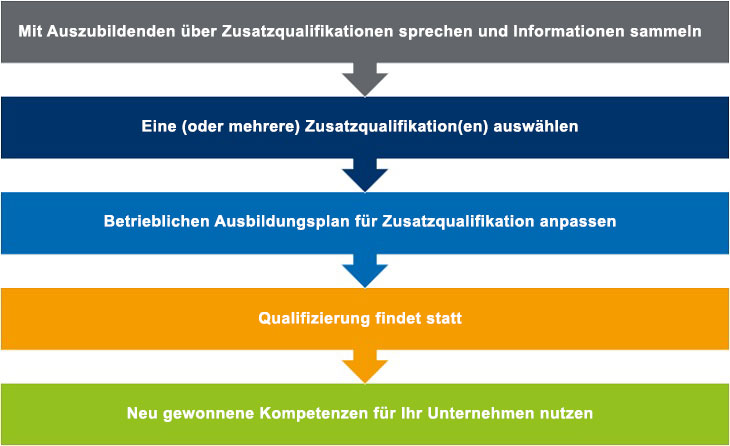 Mit Auszubildenden über Zusatzqualifikationen sprechen und Informationen sammeln

Eine (oder mehrere) Zusatzqualifikation(en) auswählen

Betrieblichen Ausbildungsplan für Zusatzqualifikation anpassen

Qualifizierung findet statt

Neu gewonnene Kompetenzen für Ihr Unternehmen nutzen